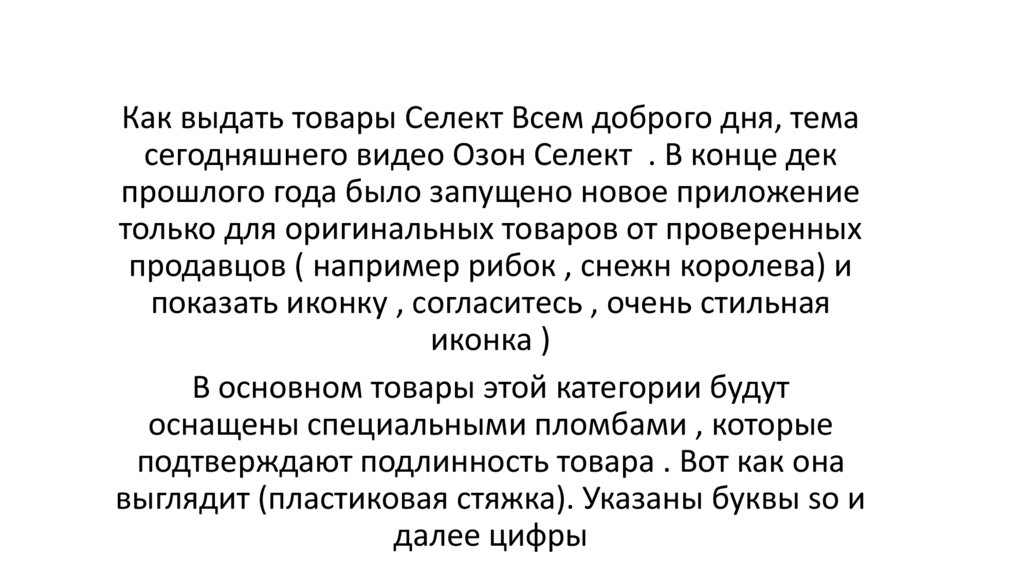 Как выдать товары Селект Всем доброго дня, тема сегодняшнего видео Озон Селект . В конце дек прошлого года было запущено новое приложение только для оригинальных товаров от проверенных продавцов ( например рибок , снежн королева) и показать иконку , согласитесь , очень стильная иконка )

В основном товары этой категории будут оснащены специальными пломбами , которые подтверждают подлинность товара . Вот как она выглядит (пластиковая стяжка). Указаны буквы so и далее цифры